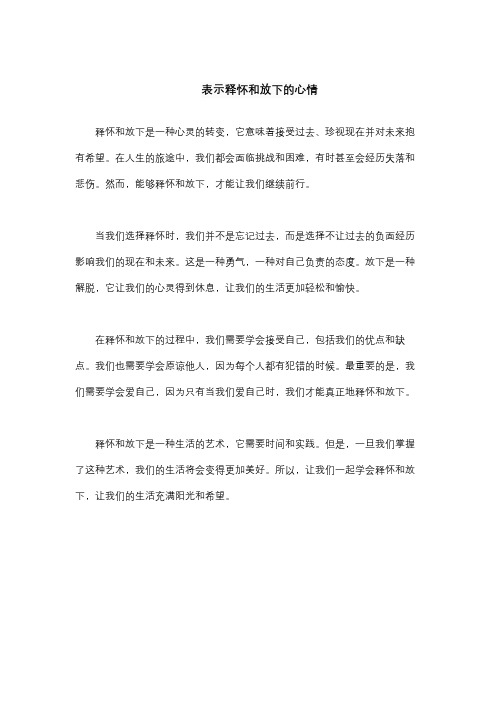 表示释怀和放下的心情

释怀和放下是一种心灵的转变，它意味着接受过去、珍视现在并对未来抱有希望。在人生的旅途中，我们都会面临挑战和困难，有时甚至会经历失落和悲伤。然而，能够释怀和放下，才能让我们继续前行。

当我们选择释怀时，我们并不是忘记过去，而是选择不让过去的负面经历影响我们的现在和未来。这是一种勇气，一种对自己负责的态度。放下是一种解脱，它让我们的心灵得到休息，让我们的生活更加轻松和愉快。

在释怀和放下的过程中，我们需要学会接受自己，包括我们的优点和缺点。我们也需要学会原谅他人，因为每个人都有犯错的时候。最重要的是，我们需要学会爱自己，因为只有当我们爱自己时，我们才能真正地释怀和放下。

释怀和放下是一种生活的艺术，它需要时间和实践。但是，一旦我们掌握了这种艺术，我们的生活将会变得更加美好。所以，让我们一起学会释怀和放下，让我们的生活充满阳光和希望。